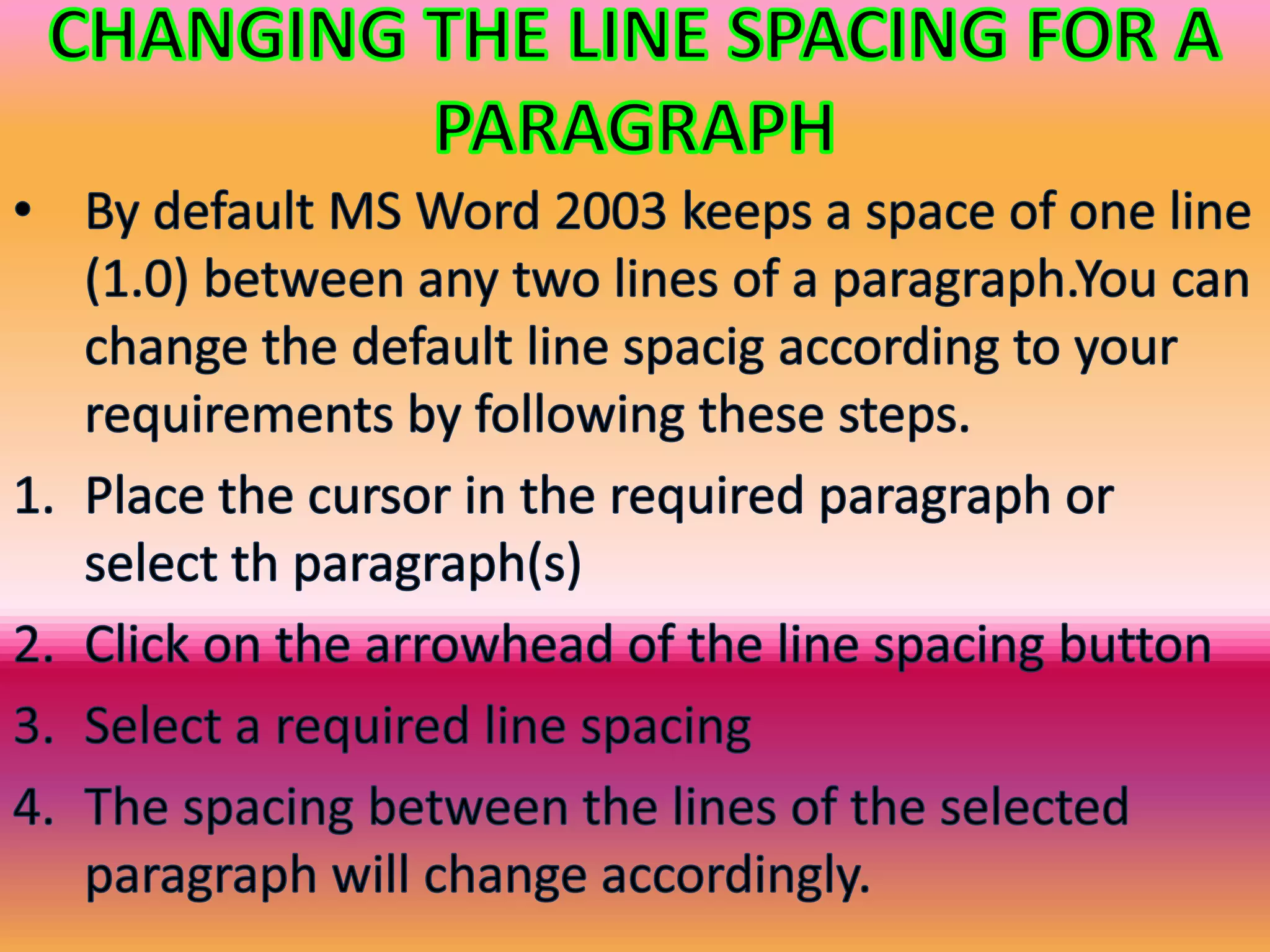 CHANGING THE LINE SPACING FOR A PARAGRAPH

• By default MS Word 2003 keeps a space of one line (1.0) between any two lines of a paragraph.You can change the default line spacig according to your requirements by following these steps.

1. Place the cursor in the required paragraph or select th paragraph(s)
2. Click on the arrowhead of the line spacing button
3. Select a required line spacing
4. The spacing between the lines of the selected paragraph will change accordingly.